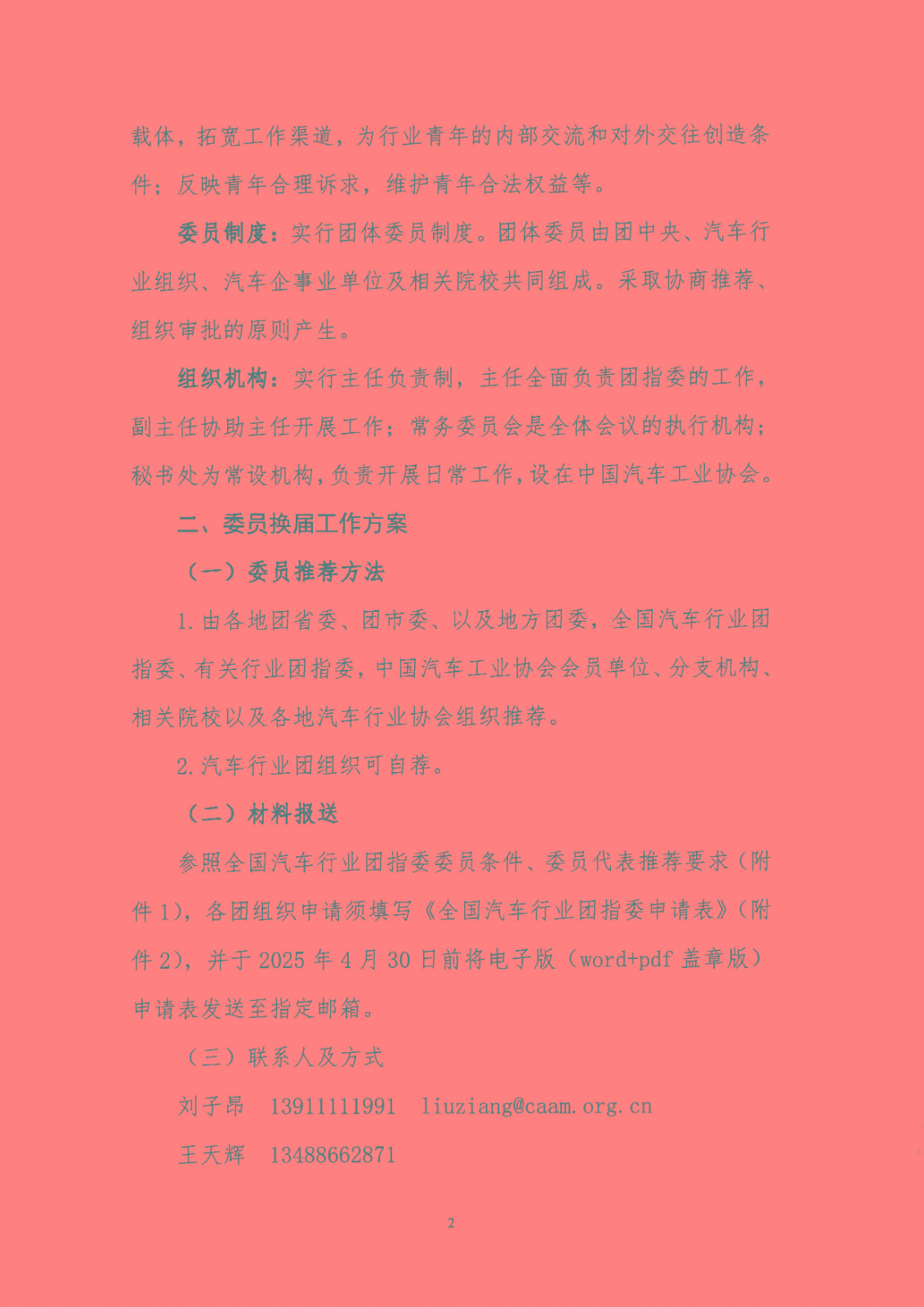 载体，拓宽工作渠道，为行业青年的内部交流和对外交往创造条件；反映青年合理诉求，维护青年合法权益等。

委员制度：实行团体委员制度。团体委员由团中央、汽车行业组织、汽车企事业单位及相关院校共同组成。采取协商推荐、组织审批的原则产生。

组织机构：实行主任负责制，主任全面负责团指委的工作，副主任协助主任开展工作；常务委员会是全体会议的执行机构；秘书处为常设机构，负责开展日常工作，设在中国汽车工业协会。

二、委员换届工作方案

（一）委员推荐方法

1.由各地团省委、团市委、以及地方团委，全国汽车行业团指委、有关行业团指委，中国汽车工业协会会员单位、分支机构、相关院校以及各地汽车行业协会组织推荐。

2.汽车行业团组织可自荐。

（二）材料报送

参照全国汽车行业团指委委员条件、委员代表推荐要求（附件1)，各团组织申请须填写《全国汽车行业团指委申请表》(附件2)，并于2025年4月30日前将电子版（word+pdf盖章版）申请表发送至指定邮箱。

（三）联系人及方式

刘子昂 13911111991 liuziang@caam.org.cn

王天辉 13488662871

2